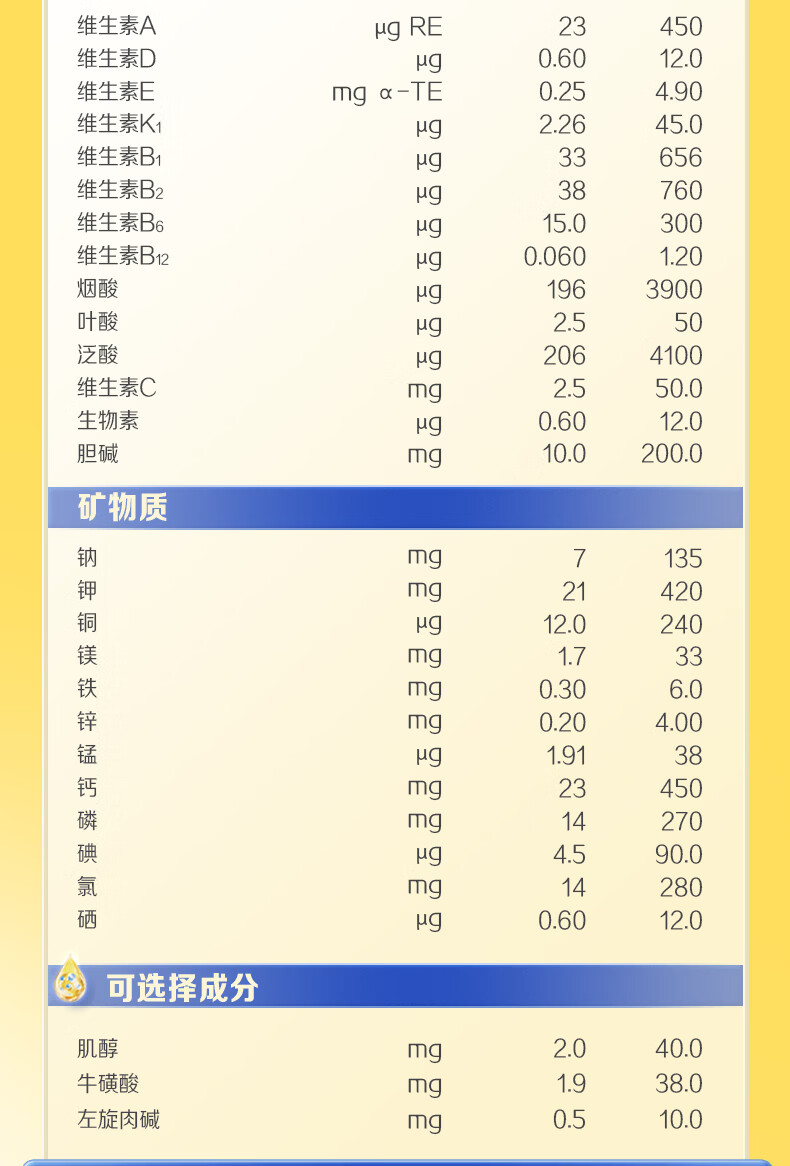 | | | | |
|---|---|---|---|
| 维生素A | μg RE | 23 | 450 |
| 维生素D | μg | 0.60 | 12.0 |
| 维生素E | mg α-TE | 0.25 | 4.90 |
| 维生素$K_1$ | μg | 2.26 | 45.0 |
| 维生素$B_1$ | μg | 33 | 656 |
| 维生素$B_2$ | μg | 38 | 760 |
| 维生素$B_6$ | μg | 15.0 | 300 |
| 维生素$B_{12}$ | μg | 0.060 | 1.20 |
| 烟酸 | μg | 196 | 3900 |
| 叶酸 | μg | 2.5 | 50 |
| 泛酸 | μg | 206 | 4100 |
| 维生素C | mg | 2.5 | 50.0 |
| 生物素 | μg | 0.60 | 12.0 |
| 胆碱 | mg | 10.0 | 200.0 |

矿物质

| | | | |
|---|---|---|---|
| 钠 | mg | 7 | 135 |
| 钾 | mg | 21 | 420 |
| 铜 | μg | 12.0 | 240 |
| 镁 | mg | 1.7 | 33 |
| 铁 | mg | 0.30 | 6.0 |
| 锌 | mg | 0.20 | 4.00 |
| 锰 | μg | 1.91 | 38 |
| 钙 | mg | 23 | 450 |
| 磷 | mg | 14 | 270 |
| 碘 | μg | 4.5 | 90.0 |
| 氯 | mg | 14 | 280 |
| 硒 | μg | 0.60 | 12.0 |

可选择成分

| | | | |
|---|---|---|---|
| 肌醇 | mg | 2.0 | 40.0 |
| 牛磺酸 | mg | 1.9 | 38.0 |
| 左旋肉碱 | mg | 0.5 | 10.0 |